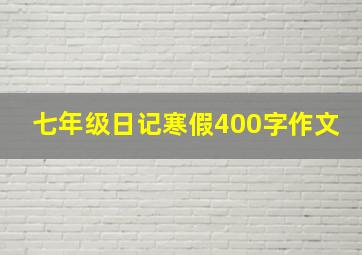 七年级日记寒假400字作文